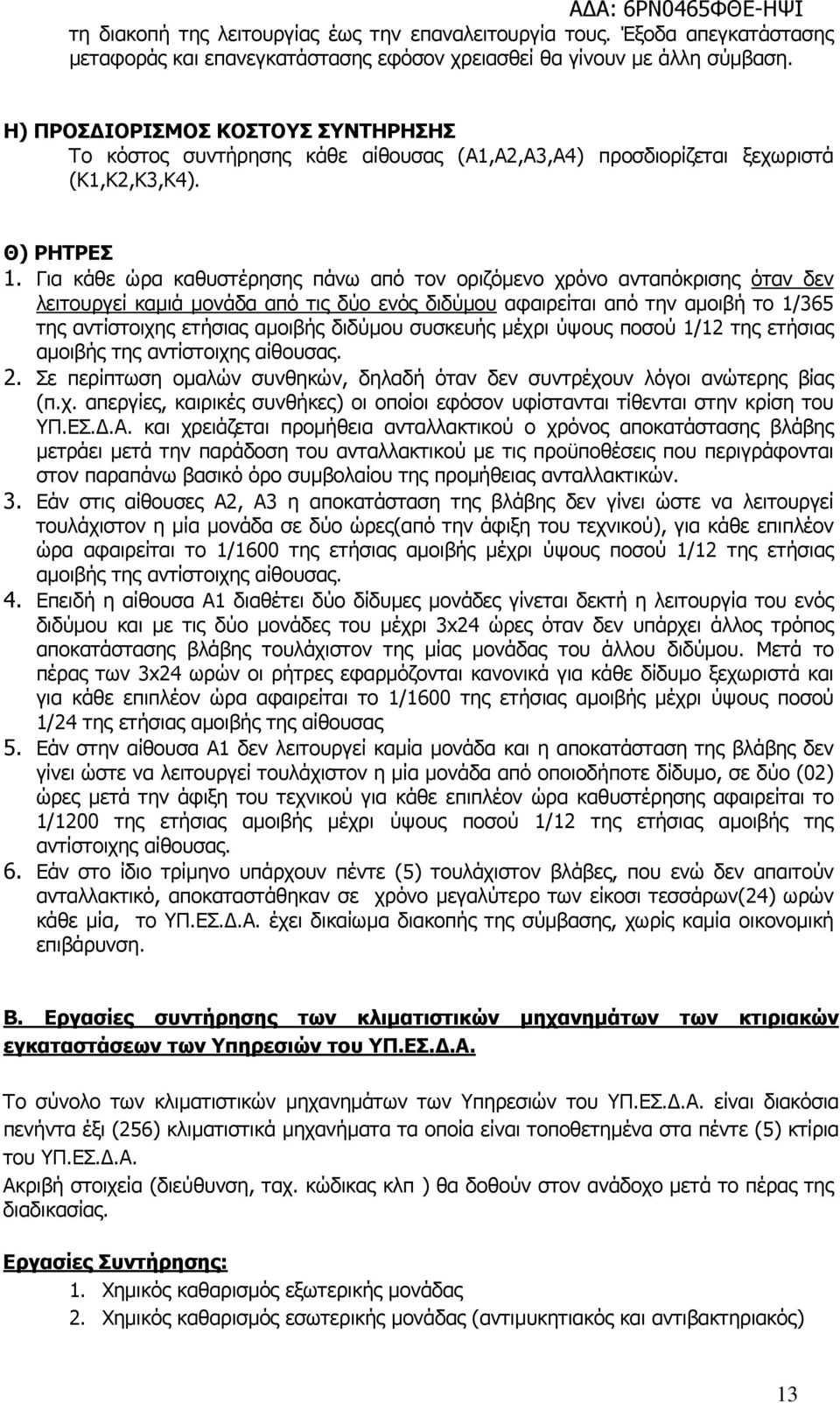 ΑΔΑ: 6ΡΝ0465ΦΘΕ-ΗΨΙ

τη διακοπή της λειτουργίας έως την επαναλειτουργία τους. Έξοδα απεγκατάστασης μεταφοράς και επανεγκατάστασης εφόσον χρειασθεί θα γίνουν με άλλη σύμβαση.

Η) ΠΡΟΣΔΙΟΡΙΣΜΟΣ ΚΟΣΤΟΥΣ ΣΥΝΤΗΡΗΣΗΣ
Το κόστος συντήρησης κάθε αίθουσας (Α1,Α2,Α3,Α4) προσδιορίζεται ξεχωριστά (Κ1,Κ2,Κ3,Κ4).

Θ) ΡΗΤΡΕΣ
1. Για κάθε ώρα καθυστέρησης πάνω από τον οριζόμενο χρόνο ανταπόκρισης όταν δεν λειτουργεί καμιά μονάδα από τις δύο ενός διδύμου αφαιρείται από την αμοιβή το 1/365 της αντίστοιχης ετήσιας αμοιβής διδύμου συσκευής μέχρι ύψους ποσού 1/12 της ετήσιας αμοιβής της αντίστοιχης αίθουσας.
2. Σε περίπτωση ομαλών συνθηκών, δηλαδή όταν δεν συντρέχουν λόγοι ανώτερης βίας (π.χ. απεργίες, καιρικές συνθήκες) οι οποίοι εφόσον υφίστανται τίθενται στην κρίση του ΥΠ.ΕΣ.Δ.Α. και χρειάζεται προμήθεια ανταλλακτικού ο χρόνος αποκατάστασης βλάβης μετράει μετά την παράδοση του ανταλλακτικού με τις προϋποθέσεις που περιγράφονται στον παραπάνω βασικό όρο συμβολαίου της προμήθειας ανταλλακτικών.
3. Εάν στις αίθουσες Α2, Α3 η αποκατάσταση της βλάβης δεν γίνει ώστε να λειτουργεί τουλάχιστον η μία μονάδα σε δύο ώρες(από την άφιξη του τεχνικού), για κάθε επιπλέον ώρα αφαιρείται το 1/1600 της ετήσιας αμοιβής μέχρι ύψους ποσού 1/12 της ετήσιας αμοιβής της αντίστοιχης αίθουσας.
4. Επειδή η αίθουσα Α1 διαθέτει δύο δίδυμες μονάδες γίνεται δεκτή η λειτουργία του ενός διδύμου και με τις δύο μονάδες του μέχρι 3x24 ώρες όταν δεν υπάρχει άλλος τρόπος αποκατάστασης βλάβης τουλάχιστον της μίας μονάδας του άλλου διδύμου. Μετά το πέρας των 3x24 ωρών οι ρήτρες εφαρμόζονται κανονικά για κάθε δίδυμο ξεχωριστά και για κάθε επιπλέον ώρα αφαιρείται το 1/1600 της ετήσιας αμοιβής μέχρι ύψους ποσού 1/24 της ετήσιας αμοιβής της αίθουσας
5. Εάν στην αίθουσα Α1 δεν λειτουργεί καμία μονάδα και η αποκατάσταση της βλάβης δεν γίνει ώστε να λειτουργεί τουλάχιστον η μία μονάδα από οποιοδήποτε δίδυμο, σε δύο (02) ώρες μετά την άφιξη του τεχνικού για κάθε επιπλέον ώρα καθυστέρησης αφαιρείται το 1/1200 της ετήσιας αμοιβής μέχρι ύψους ποσού 1/12 της ετήσιας αμοιβής της αντίστοιχης αίθουσας.
6. Εάν στο ίδιο τρίμηνο υπάρχουν πέντε (5) τουλάχιστον βλάβες, που ενώ δεν απαιτούν ανταλλακτικό, αποκαταστάθηκαν σε χρόνο μεγαλύτερο των είκοσι τεσσάρων(24) ωρών κάθε μία, το ΥΠ.ΕΣ.Δ.Α. έχει δικαίωμα διακοπής της σύμβασης, χωρίς καμία οικονομική επιβάρυνση.

Β. Εργασίες συντήρησης των κλιματιστικών μηχανημάτων των κτιριακών εγκαταστάσεων των Υπηρεσιών του ΥΠ.ΕΣ.Δ.Α.

Το σύνολο των κλιματιστικών μηχανημάτων των Υπηρεσιών του ΥΠ.ΕΣ.Δ.Α. είναι διακόσια πενήντα έξι (256) κλιματιστικά μηχανήματα τα οποία είναι τοποθετημένα στα πέντε (5) κτίρια του ΥΠ.ΕΣ.Δ.Α.
Ακριβή στοιχεία (διεύθυνση, ταχ. κώδικας κλπ ) θα δοθούν στον ανάδοχο μετά το πέρας της διαδικασίας.

Εργασίες Συντήρησης:
1. Χημικός καθαρισμός εξωτερικής μονάδας
2. Χημικός καθαρισμός εσωτερικής μονάδας (αντιμυκητιακός και αντιβακτηριακός)

13